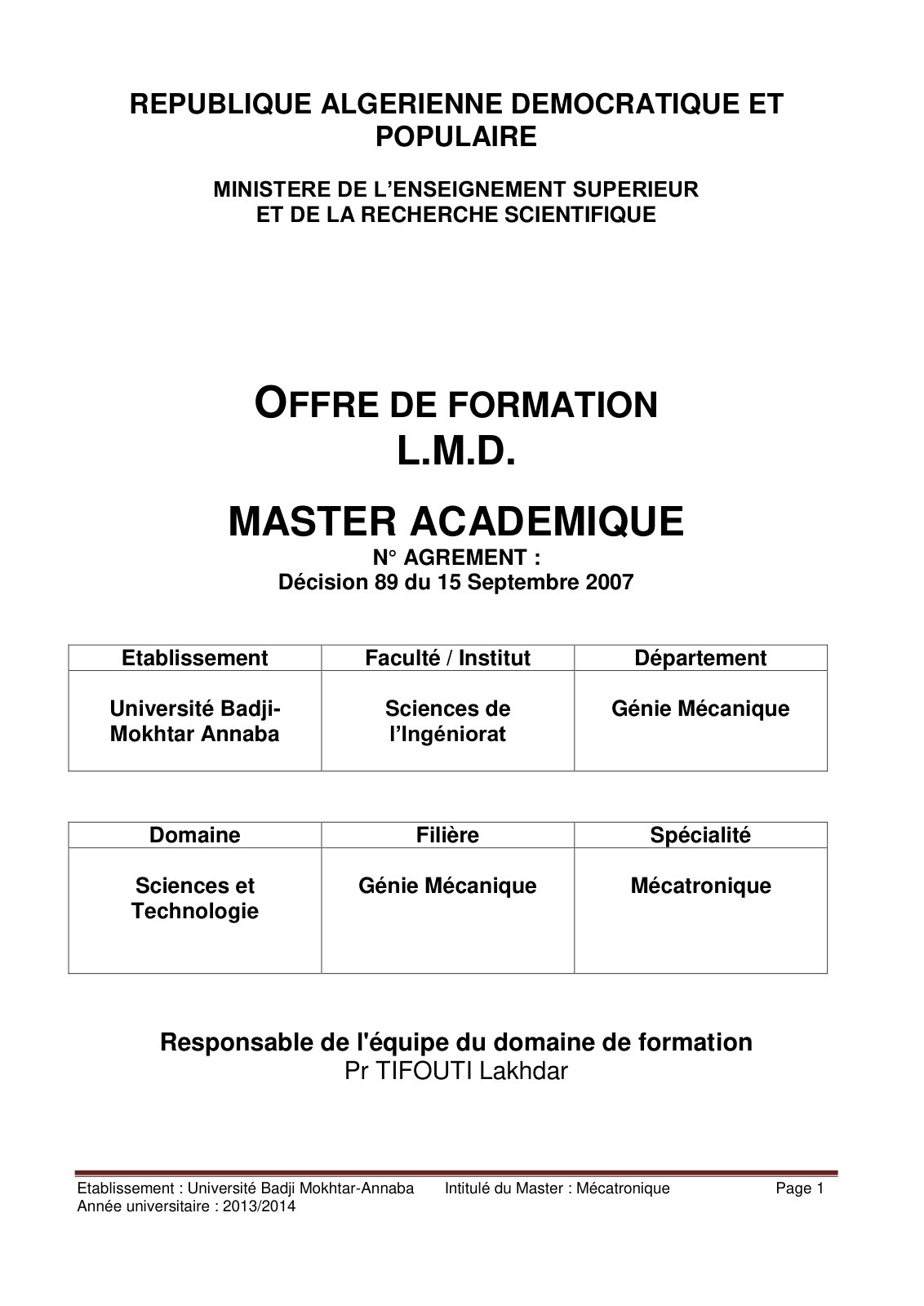 REPUBLIQUE ALGERIENNE DEMOCRATIQUE ET POPULAIRE

MINISTERE DE L'ENSEIGNEMENT SUPERIEUR
ET DE LA RECHERCHE SCIENTIFIQUE

OFFRE DE FORMATION
L.M.D.

MASTER ACADEMIQUE
N° AGREMENT :
Décision 89 du 15 Septembre 2007

| Etablissement | Faculté / Institut | Département |
|---|---|---|
| Université Badji-Mokhtar Annaba | Sciences de l'Ingéniorat | Génie Mécanique |

| Domaine | Filière | Spécialité |
|---|---|---|
| Sciences et Technologie | Génie Mécanique | Mécatronique |

Responsable de l'équipe du domaine de formation
Pr TIFOUTI Lakhdar

Etablissement : Université Badji Mokhtar-Annaba    Intitulé du Master : Mécatronique    Page 1
Année universitaire : 2013/2014